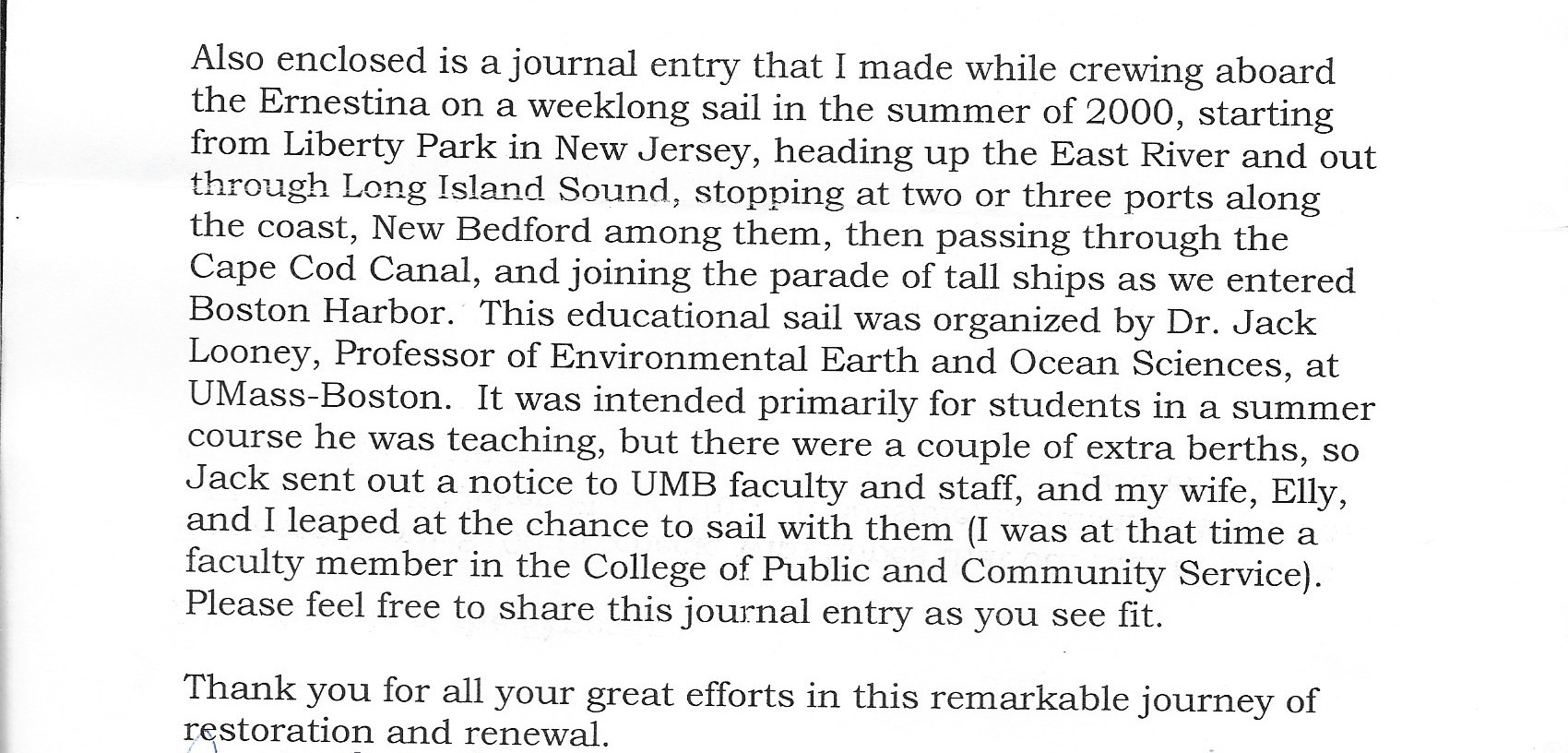 Also enclosed is a journal entry that I made while crewing aboard the Ernestina on a weeklong sail in the summer of 2000, starting from Liberty Park in New Jersey, heading up the East River and out through Long Island Sound, stopping at two or three ports along the coast, New Bedford among them, then passing through the Cape Cod Canal, and joining the parade of tall ships as we entered Boston Harbor. This educational sail was organized by Dr. Jack Looney, Professor of Environmental Earth and Ocean Sciences, at UMass-Boston. It was intended primarily for students in a summer course he was teaching, but there were a couple of extra berths, so Jack sent out a notice to UMB faculty and staff, and my wife, Elly, and I leaped at the chance to sail with them (I was at that time a faculty member in the College of Public and Community Service). Please feel free to share this journal entry as you see fit.

Thank you for all your great efforts in this remarkable journey of restoration and renewal.